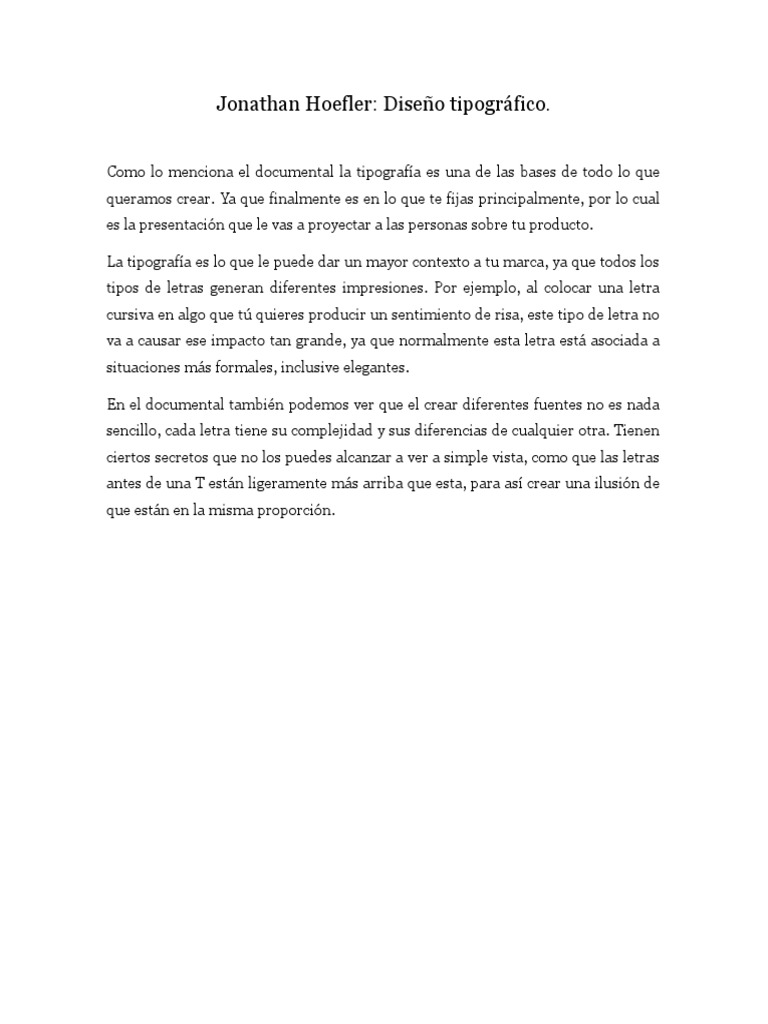 Jonathan Hoefler: Diseño tipográfico.

Como lo menciona el documental la tipografía es una de las bases de todo lo que queramos crear. Ya que finalmente es en lo que te fijas principalmente, por lo cual es la presentación que le vas a proyectar a las personas sobre tu producto.

La tipografía es lo que le puede dar un mayor contexto a tu marca, ya que todos los tipos de letras generan diferentes impresiones. Por ejemplo, al colocar una letra cursiva en algo que tú quieres producir un sentimiento de risa, este tipo de letra no va a causar ese impacto tan grande, ya que normalmente esta letra está asociada a situaciones más formales, inclusive elegantes.

En el documental también podemos ver que el crear diferentes fuentes no es nada sencillo, cada letra tiene su complejidad y sus diferencias de cualquier otra. Tienen ciertos secretos que no los puedes alcanzar a ver a simple vista, como que las letras antes de una T están ligeramente más arriba que esta, para así crear una ilusión de que están en la misma proporción.